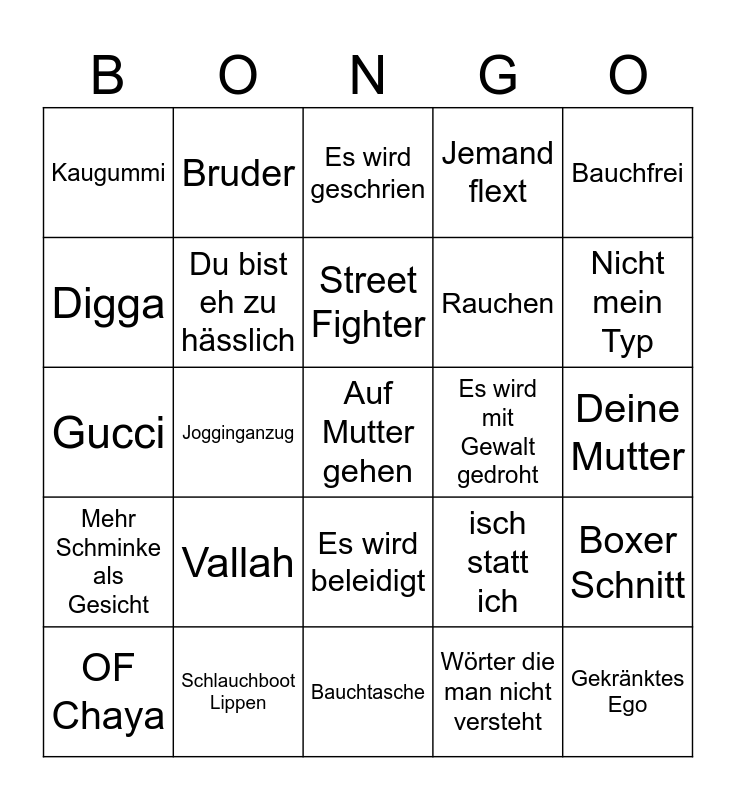 | B | O | N | G | O |
|---|---|---|---|---|
| Kaugummi | Bruder | Es wird geschrien | Jemand flext | Bauchfrei |
| Digga | Du bist eh zu hässlich | Street Fighter | Rauchen | Nicht mein Typ |
| Gucci | Jogginganzug | Auf Mutter gehen | Es wird mit Gewalt gedroht | Deine Mutter |
| Mehr Schminke als Gesicht | Vallah | Es wird beleidigt | isch statt ich | Boxer Schnitt |
| OF Chaya | Schlauchboot Lippen | Bauchtasche | Wörter die man nicht versteht | Gekränktes Ego |